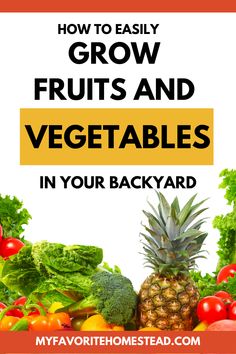 HOW TO EASILY
GROW
FRUITS AND
VEGETABLES
IN YOUR BACKYARD

MYFAVORITEHOMESTEAD.COM